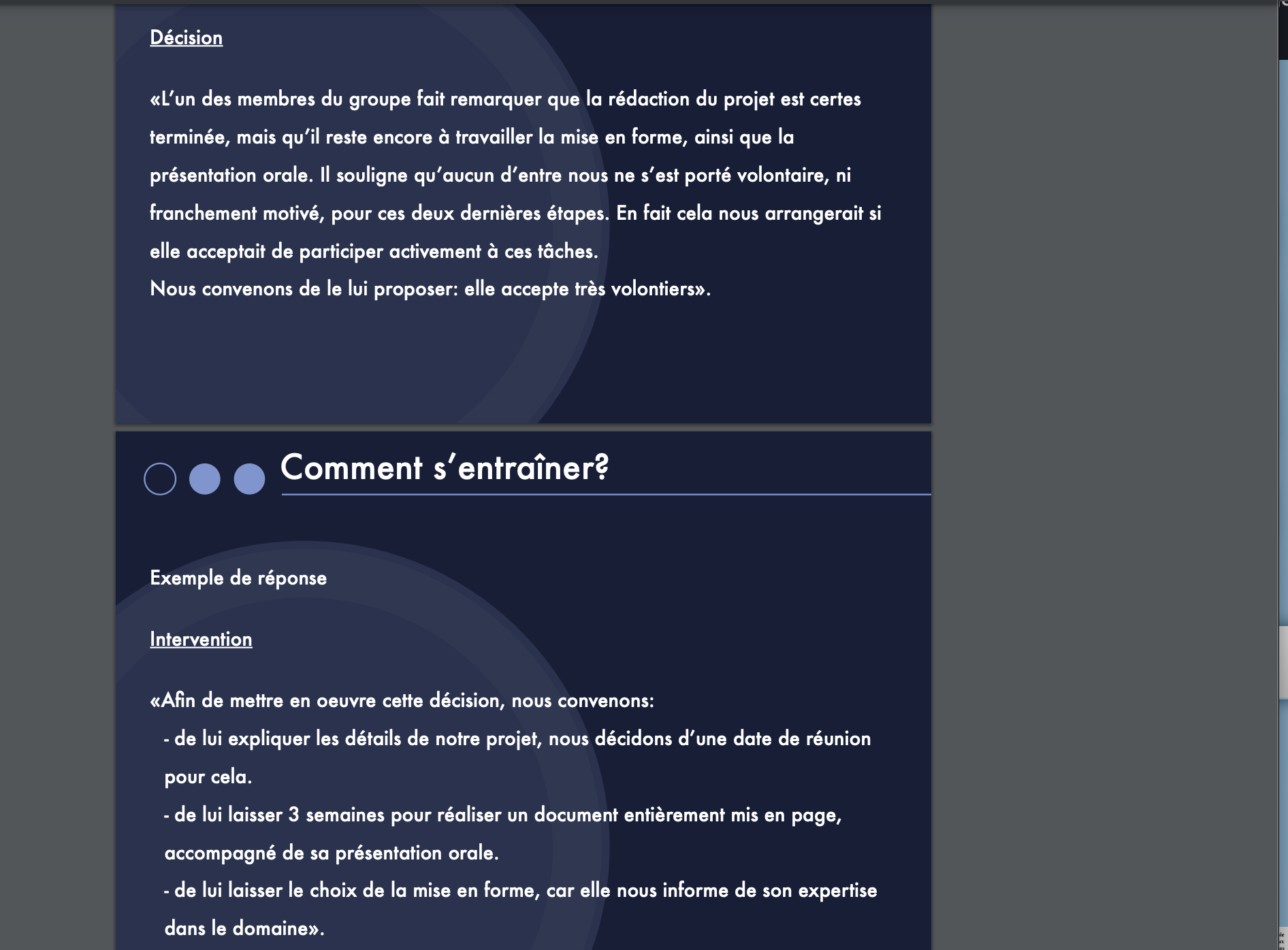 Décision

«L'un des membres du groupe fait remarquer que la rédaction du projet est certes terminée, mais qu'il reste encore à travailler la mise en forme, ainsi que la présentation orale. Il souligne qu'aucun d'entre nous ne s'est porté volontaire, ni franchement motivé, pour ces deux dernières étapes. En fait cela nous arrangerait si elle acceptait de participer activement à ces tâches.
Nous convenons de le lui proposer: elle accepte très volontiers».

Comment s'entraîner?

Exemple de réponse

Intervention

«Afin de mettre en oeuvre cette décision, nous convenons:
- de lui expliquer les détails de notre projet, nous décidons d'une date de réunion pour cela.
- de lui laisser 3 semaines pour réaliser un document entièrement mis en page, accompagné de sa présentation orale.
- de lui laisser le choix de la mise en forme, car elle nous informe de son expertise dans le domaine».